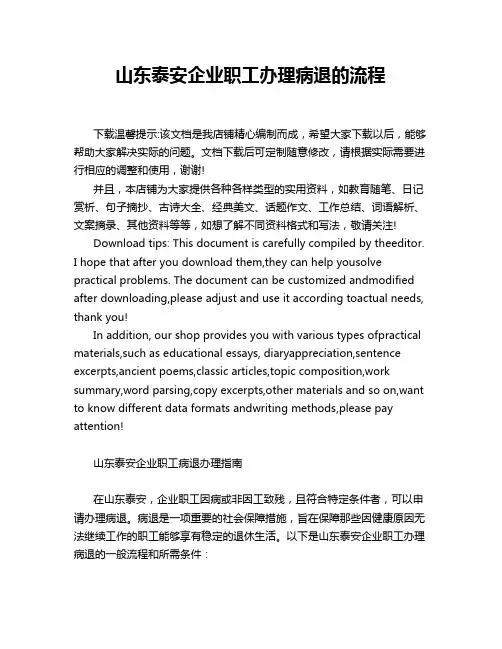 山东泰安企业职工办理病退的流程

下载温馨提示:该文档是我店铺精心编制而成，希望大家下载以后，能够帮助大家解决实际的问题。文档下载后可定制随意修改，请根据实际需要进行相应的调整和使用，谢谢!

并且，本店铺为大家提供各种各样类型的实用资料，如教育随笔、日记赏析、句子摘抄、古诗大全、经典美文、话题作文、工作总结、词语解析、文案摘录、其他资料等等，如想了解不同资料格式和写法，敬请关注!

Download tips: This document is carefully compiled by theeditor. I hope that after you download them,they can help yousolve practical problems. The document can be customized andmodified after downloading,please adjust and use it according toactual needs, thank you!

In addition, our shop provides you with various types ofpractical materials,such as educational essays, diaryappreciation,sentence excerpts,ancient poems,classic articles,topic composition,work summary,word parsing,copy excerpts,other materials and so on,want to know different data formats andwriting methods,please pay attention!

山东泰安企业职工病退办理指南

在山东泰安，企业职工因病或非因工致残，且符合特定条件者，可以申请办理病退。病退是一项重要的社会保障措施，旨在保障那些因健康原因无法继续工作的职工能够享有稳定的退休生活。以下是山东泰安企业职工办理病退的一般流程和所需条件：